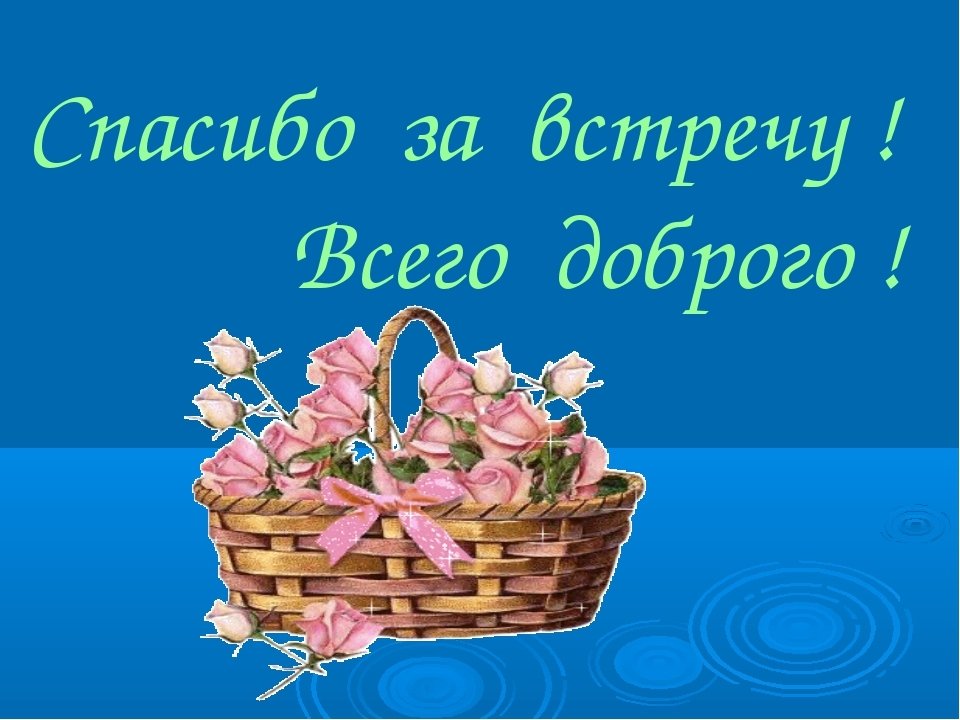 Спасибо за встречу !
Всего доброго !